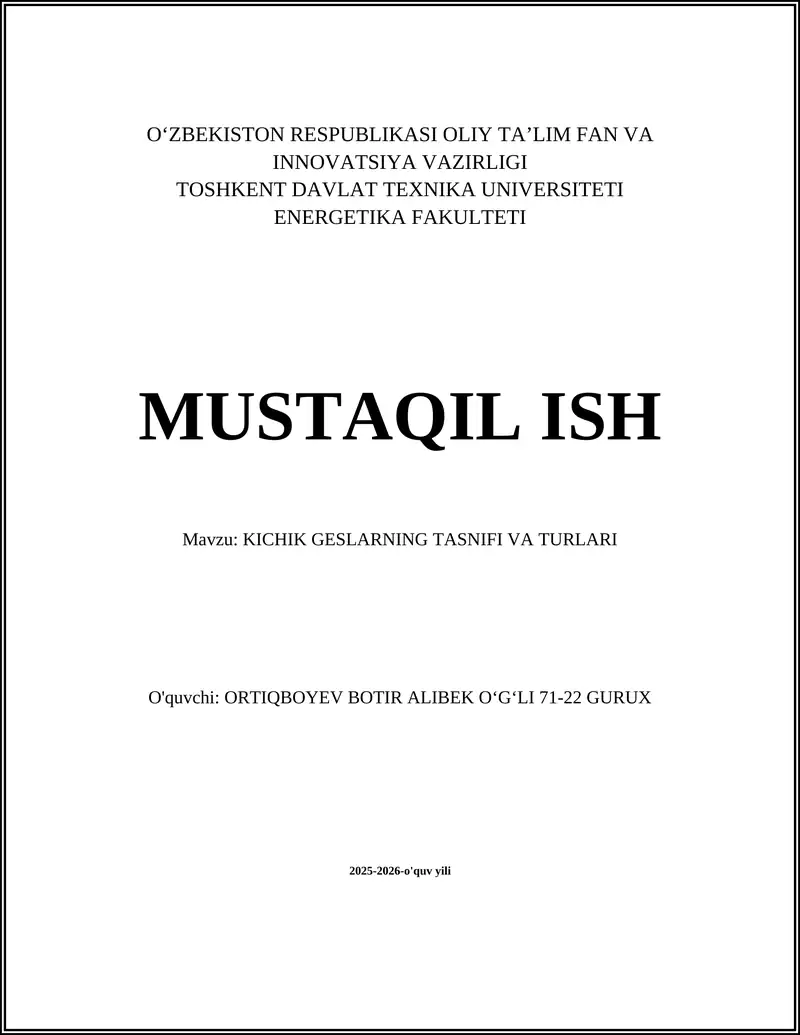 O‘ZBEKISTON RESPUBLIKASI OLIY TA’LIM FAN VA INNOVATSIYA VAZIRLIGI
TOSHKENT DAVLAT TEXNIKA UNIVERSITETI
ENERGETIKA FAKULTETI

MUSTAQIL ISH

Mavzu: KICHIK GESLARNING TASNIFI VA TURLARI

O'quvchi: ORTIQBOYEV BOTIR ALIBEK O‘G‘LI 71-22 GURUX

2025-2026-o'quv yili